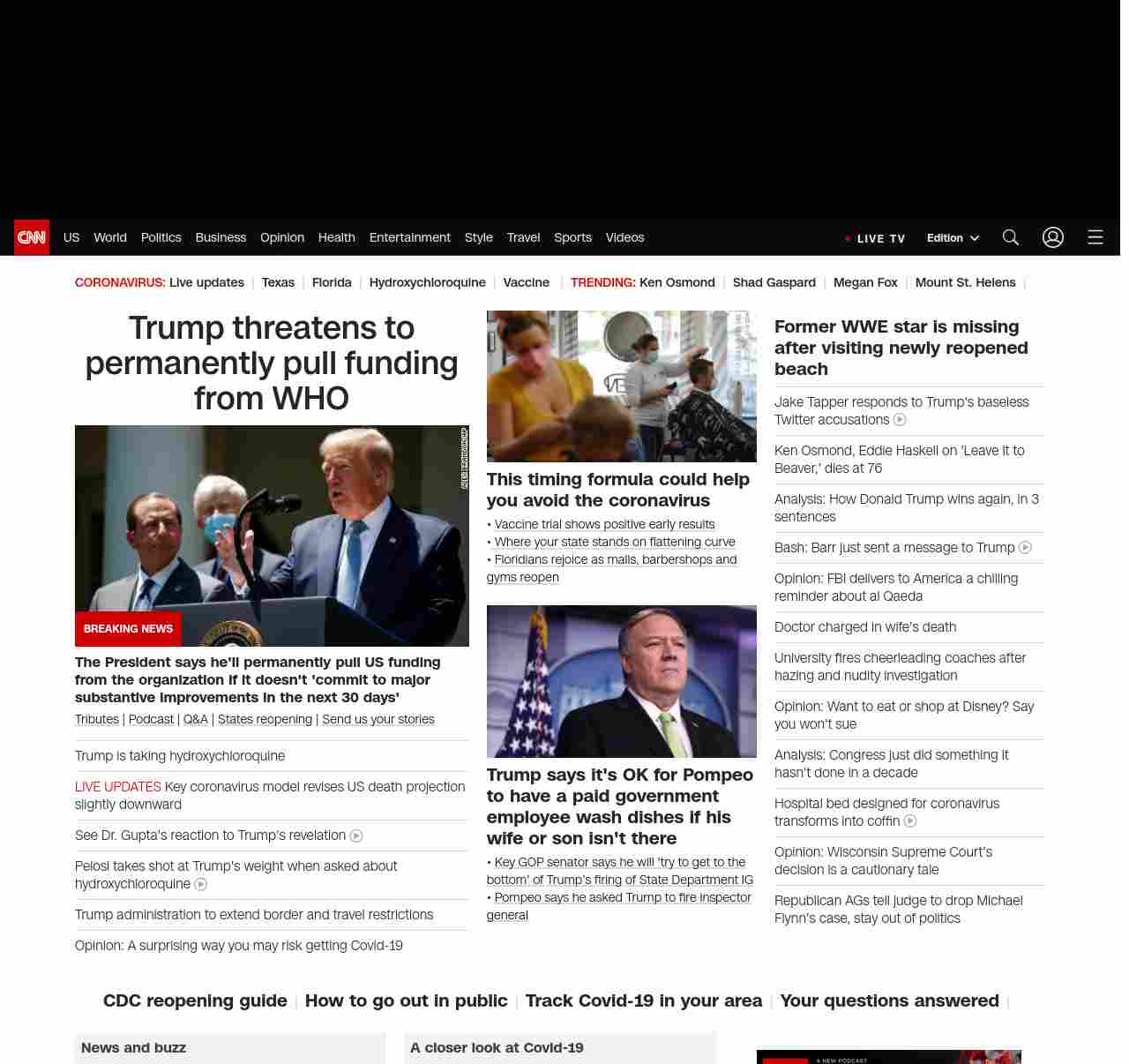 CNN US World Politics Business Opinion Health Entertainment Style Travel Sports Videos

LIVE TV Edition

CORONAVIRUS: Live updates | Texas | Florida | Hydroxychloroquine | Vaccine | TRENDING: Ken Osmond | Shad Gaspard | Megan Fox | Mount St. Helens |

Trump threatens to permanently pull funding from WHO

BREAKING NEWS

The President says he'll permanently pull US funding from the organization if it doesn't 'commit to major substantive improvements in the next 30 days'

Tributes | Podcast | Q&A | States reopening | Send us your stories

Trump is taking hydroxychloroquine

LIVE UPDATES Key coronavirus model revises US death projection slightly downward

See Dr. Gupta's reaction to Trump's revelation

Pelosi takes shot at Trump's weight when asked about hydroxychloroquine

Trump administration to extend border and travel restrictions

Opinion: A surprising way you may risk getting Covid-19

This timing formula could help you avoid the coronavirus

• Vaccine trial shows positive early results
• Where your state stands on flattening curve
• Floridians rejoice as malls, barbershops and gyms reopen

Trump says it's OK for Pompeo to have a paid government employee wash dishes if his wife or son isn't there

• Key GOP senator says he will 'try to get to the bottom' of Trump's firing of State Department IG
• Pompeo says he asked Trump to fire inspector general

Former WWE star is missing after visiting newly reopened beach

Jake Tapper responds to Trump's baseless Twitter accusations

Ken Osmond, Eddie Haskell on 'Leave it to Beaver,' dies at 76

Analysis: How Donald Trump wins again, in 3 sentences

Bash: Barr just sent a message to Trump

Opinion: FBI delivers to America a chilling reminder about al Qaeda

Doctor charged in wife's death

University fires cheerleading coaches after hazing and nudity investigation

Opinion: Want to eat or shop at Disney? Say you won't sue

Analysis: Congress just did something it hasn't done in a decade

Hospital bed designed for coronavirus transforms into coffin

Opinion: Wisconsin Supreme Court's decision is a cautionary tale

Republican AGs tell judge to drop Michael Flynn's case, stay out of politics

CDC reopening guide | How to go out in public | Track Covid-19 in your area | Your questions answered |

News and buzz

A closer look at Covid-19

A NEW PODCAST